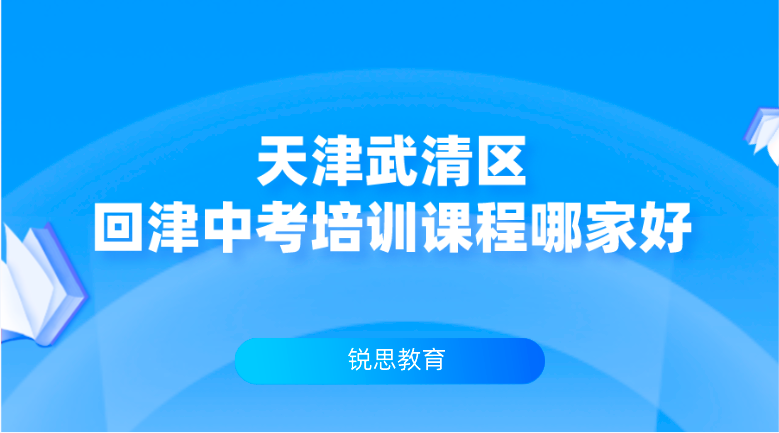 天津武清区
回津中考培训课程哪家好

锐思教育